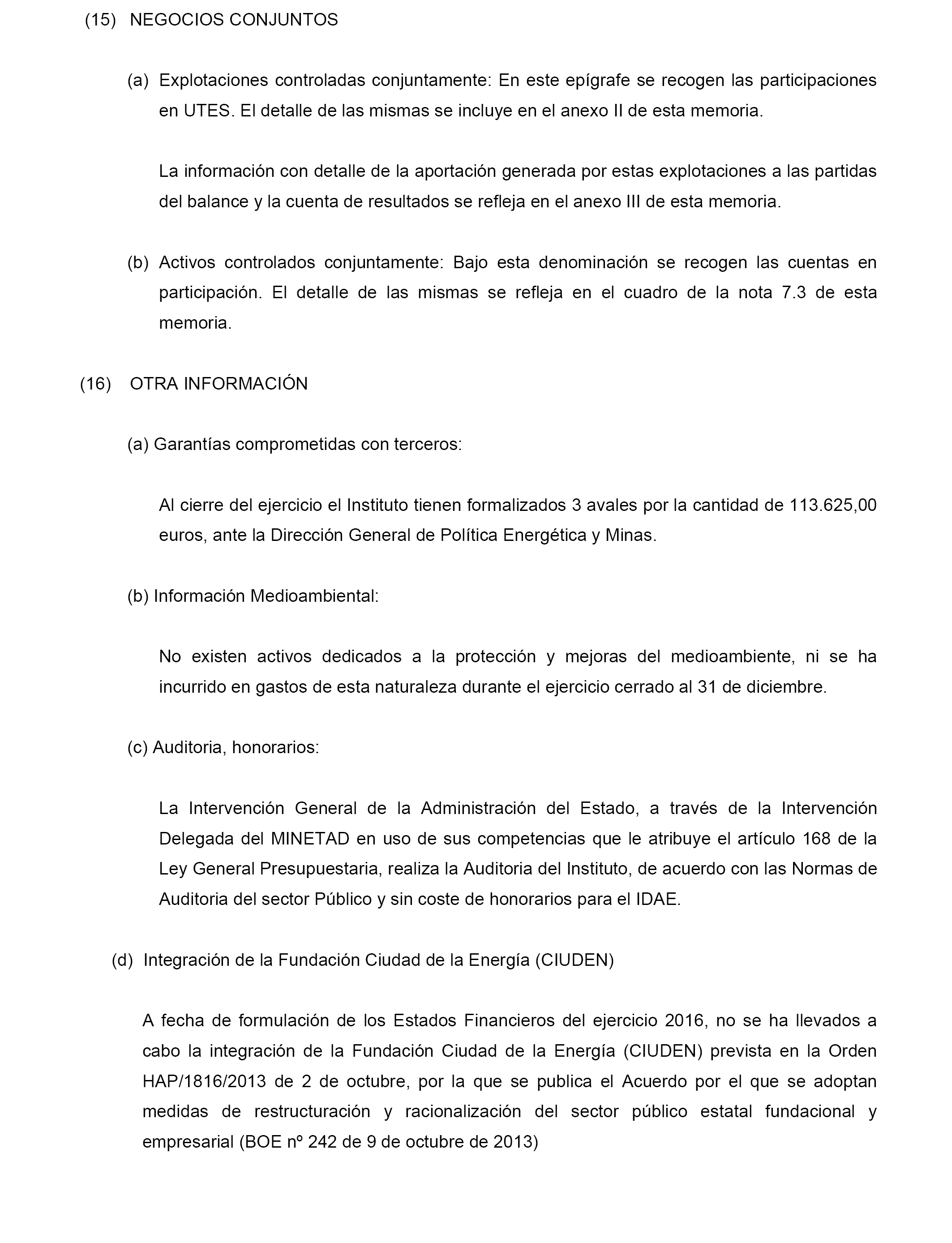 (15) NEGOCIOS CONJUNTOS

(a) Explotaciones controladas conjuntamente: En este epígrafe se recogen las participaciones en UTES. El detalle de las mismas se incluye en el anexo II de esta memoria.

La información con detalle de la aportación generada por estas explotaciones a las partidas del balance y la cuenta de resultados se refleja en el anexo III de esta memoria.

(b) Activos controlados conjuntamente: Bajo esta denominación se recogen las cuentas en participación. El detalle de las mismas se refleja en el cuadro de la nota 7.3 de esta memoria.

(16) OTRA INFORMACIÓN

(a) Garantías comprometidas con terceros:

Al cierre del ejercicio el Instituto tienen formalizados 3 avales por la cantidad de 113.625,00 euros, ante la Dirección General de Política Energética y Minas.

(b) Información Medioambiental:

No existen activos dedicados a la protección y mejoras del medioambiente, ni se ha incurrido en gastos de esta naturaleza durante el ejercicio cerrado al 31 de diciembre.

(c) Auditoria, honorarios:

La Intervención General de la Administración del Estado, a través de la Intervención Delegada del MINETAD en uso de sus competencias que le atribuye el artículo 168 de la Ley General Presupuestaria, realiza la Auditoria del Instituto, de acuerdo con las Normas de Auditoria del sector Público y sin coste de honorarios para el IDAE.

(d) Integración de la Fundación Ciudad de la Energía (CIUDEN)

A fecha de formulación de los Estados Financieros del ejercicio 2016, no se ha llevados a cabo la integración de la Fundación Ciudad de la Energía (CIUDEN) prevista en la Orden HAP/1816/2013 de 2 de octubre, por la que se publica el Acuerdo por el que se adoptan medidas de restructuración y racionalización del sector público estatal fundacional y empresarial (BOE nº 242 de 9 de octubre de 2013)